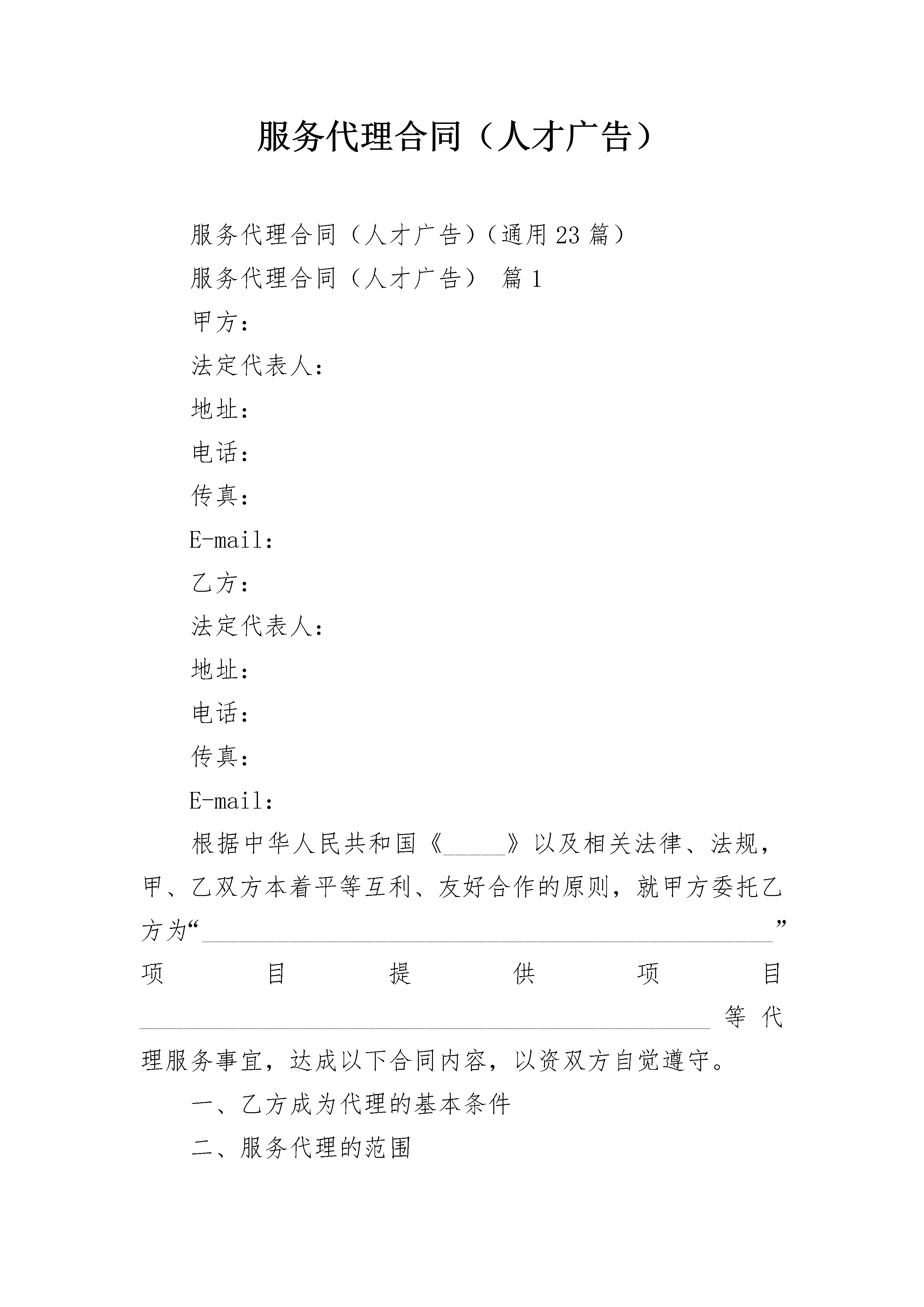 服务代理合同（人才广告）

服务代理合同（人才广告）（通用23篇）

服务代理合同（人才广告） 篇1

甲方：

法定代表人：

地址：

电话：

传真：

E-mail：

乙方：

法定代表人：

地址：

电话：

传真：

E-mail：

根据中华人民共和国《_____》以及相关法律、法规，甲、乙双方本着平等互利、友好合作的原则，就甲方委托乙方为“______________________________________________”项目提供项目______________________________________________等代理服务事宜，达成以下合同内容，以资双方自觉遵守。

一、乙方成为代理的基本条件

二、服务代理的范围